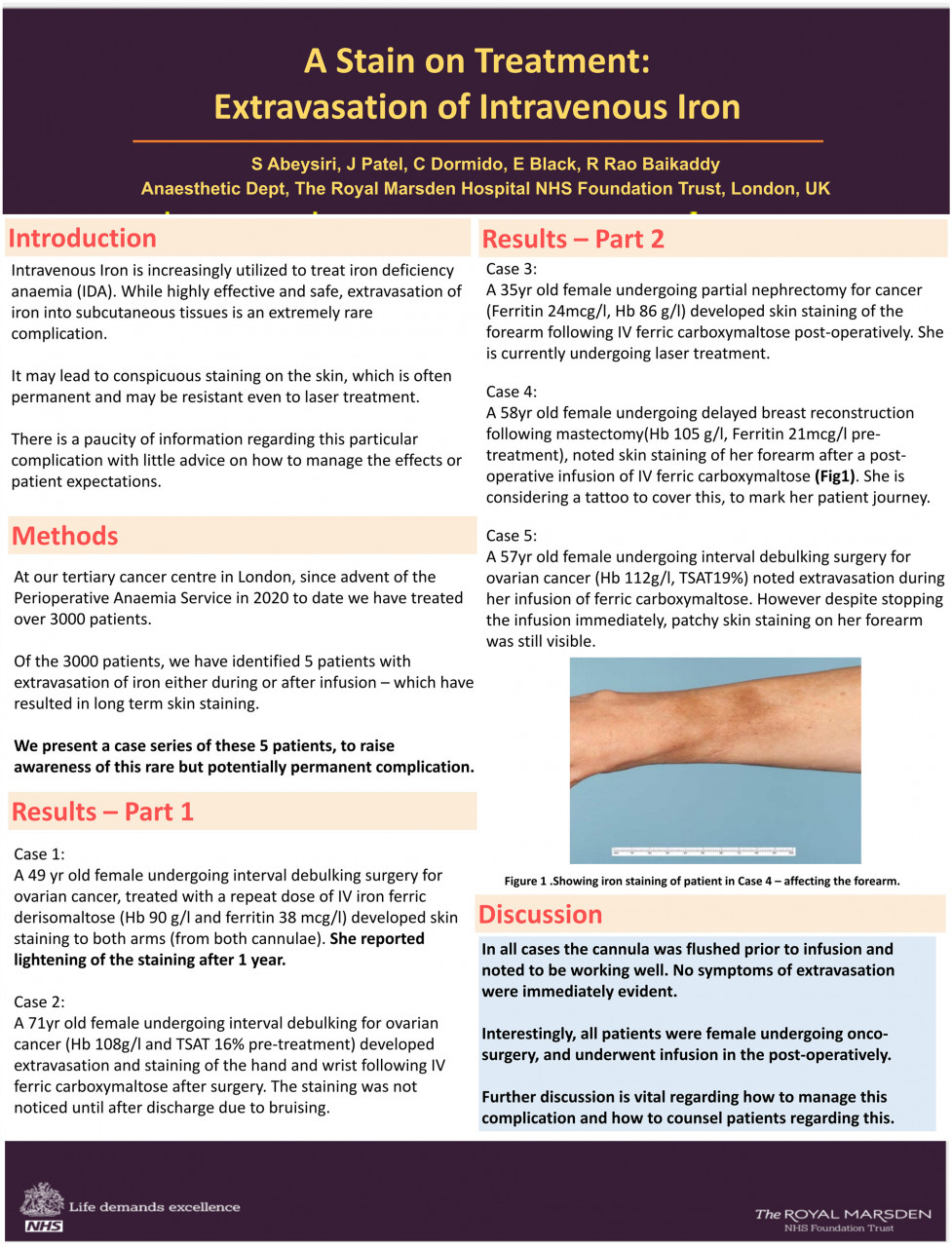 A Stain on Treatment:
Extravasation of Intravenous Iron

S Abeysiri, J Patel, C Dormido, E Black, R Rao Baikaddy
Anaesthetic Dept, The Royal Marsden Hospital NHS Foundation Trust, London, UK

Introduction

Intravenous Iron is increasingly utilized to treat iron deficiency anaemia (IDA). While highly effective and safe, extravasation of iron into subcutaneous tissues is an extremely rare complication.

It may lead to conspicuous staining on the skin, which is often permanent and may be resistant even to laser treatment.

There is a paucity of information regarding this particular complication with little advice on how to manage the effects or patient expectations.

Methods

At our tertiary cancer centre in London, since advent of the Perioperative Anaemia Service in 2020 to date we have treated over 3000 patients.

Of the 3000 patients, we have identified 5 patients with extravasation of iron either during or after infusion – which have resulted in long term skin staining.

We present a case series of these 5 patients, to raise awareness of this rare but potentially permanent complication.

Results – Part 1

Case 1:
A 49 yr old female undergoing interval debulking surgery for ovarian cancer, treated with a repeat dose of IV iron ferric derisomaltose (Hb 90 g/l and ferritin 38 mcg/l) developed skin staining to both arms (from both cannulae). She reported lightening of the staining after 1 year.

Case 2:
A 71yr old female undergoing interval debulking for ovarian cancer (Hb 108g/l and TSAT 16% pre-treatment) developed extravasation and staining of the hand and wrist following IV ferric carboxymaltose after surgery. The staining was not noticed until after discharge due to bruising.

Results – Part 2

Case 3:
A 35yr old female undergoing partial nephrectomy for cancer (Ferritin 24mcg/l, Hb 86 g/l) developed skin staining of the forearm following IV ferric carboxymaltose post-operatively. She is currently undergoing laser treatment.

Case 4:
A 58yr old female undergoing delayed breast reconstruction following mastectomy(Hb 105 g/l, Ferritin 21mcg/l pre-treatment), noted skin staining of her forearm after a post-operative infusion of IV ferric carboxymaltose (Fig1). She is considering a tattoo to cover this, to mark her patient journey.

Case 5:
A 57yr old female undergoing interval debulking surgery for ovarian cancer (Hb 112g/l, TSAT19%) noted extravasation during her infusion of ferric carboxymaltose. However despite stopping the infusion immediately, patchy skin staining on her forearm was still visible.

Figure 1 .Showing iron staining of patient in Case 4 – affecting the forearm.

Discussion

In all cases the cannula was flushed prior to infusion and noted to be working well. No symptoms of extravasation were immediately evident.

Interestingly, all patients were female undergoing onco-surgery, and underwent infusion in the post-operatively.

Further discussion is vital regarding how to manage this complication and how to counsel patients regarding this.

Life demands excellence
NHS

The ROYAL MARSDEN
NHS Foundation Trust